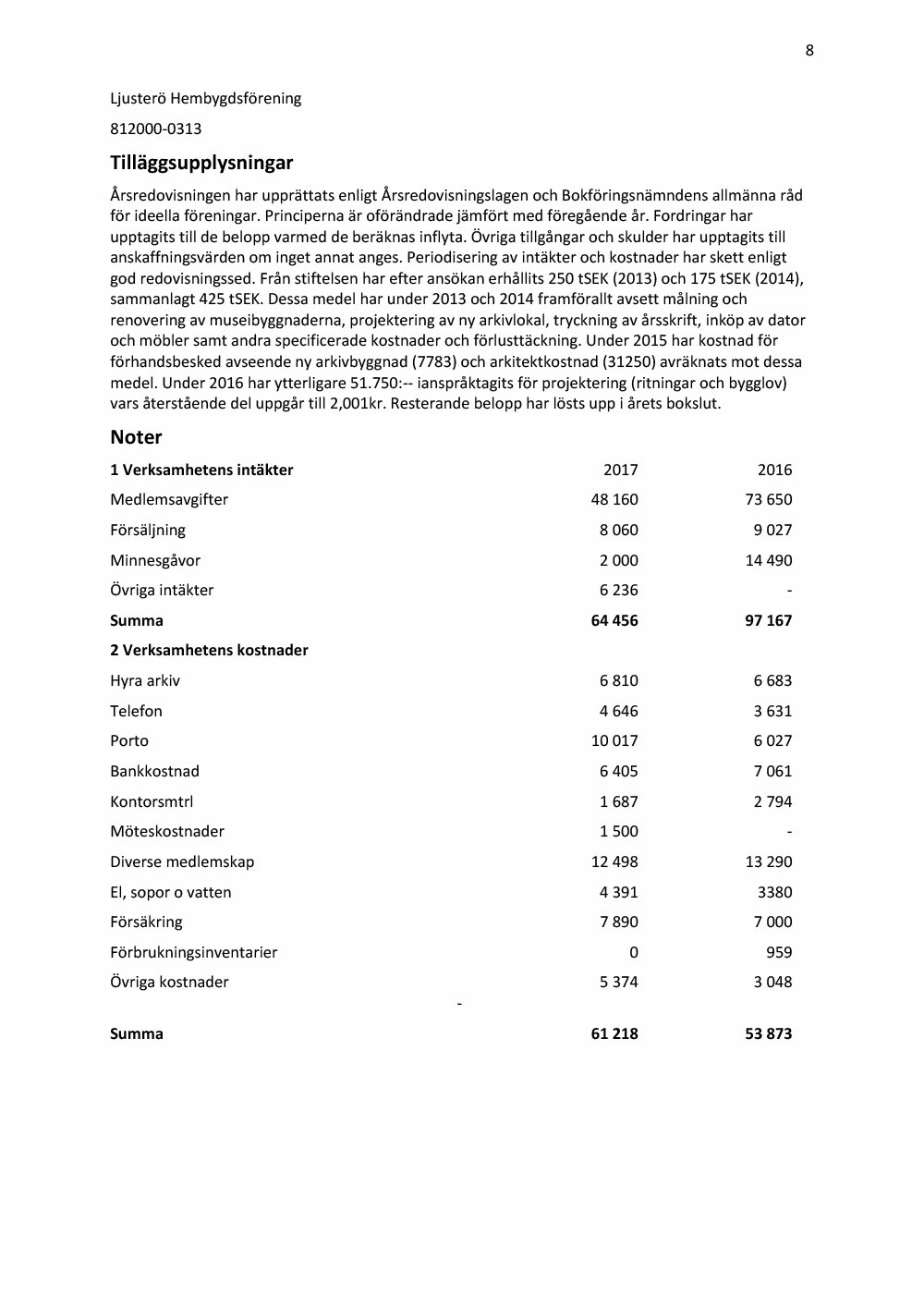 8

Ljusterö Hembygdsförening

812000-0313

Tilläggsupplysningar

Årsredovisningen har upprättats enligt Årsredovisningslagen och Bokföringsnämndens allmänna råd för ideella föreningar. Principerna är oförändrade jämfört med föregående år. Fordringar har upptagits till de belopp varmed de beräknas inflyta. Övriga tillgångar och skulder har upptagits till anskaffningsvärden om inget annat anges. Periodisering av intäkter och kostnader har skett enligt god redovisningssed. Från stiftelsen har efter ansökan erhållits 250 tSEK (2013) och 175 tSEK (2014), sammanlagt 425 tSEK. Dessa medel har under 2013 och 2014 framförallt avsett målning och renovering av museibyggnaderna, projektering av ny arkivlokal, tryckning av årsskrift, inköp av dator och möbler samt andra specificerade kostnader och förlusttäckning. Under 2015 har kostnad för förhandsbesked avseende ny arkivbyggnad (7783) och arkitektkostnad (31250) avräknats mot dessa medel. Under 2016 har ytterligare 51.750:-- ianspråktagits för projektering (ritningar och bygglov) vars återstående del uppgår till 2,001kr. Resterande belopp har lösts upp i årets bokslut.

Noter

| 1 Verksamhetens intäkter | 2017 | 2016 |
|---|---|---|
| Medlemsavgifter | 48 160 | 73 650 |
| Försäljning | 8 060 | 9 027 |
| Minnesgåvor | 2 000 | 14 490 |
| Övriga intäkter | 6 236 | - |
| Summa | 64 456 | 97 167 |
| 2 Verksamhetens kostnader | | |
| Hyra arkiv | 6 810 | 6 683 |
| Telefon | 4 646 | 3 631 |
| Porto | 10 017 | 6 027 |
| Bankkostnad | 6 405 | 7 061 |
| Kontorsmtrl | 1 687 | 2 794 |
| Möteskostnader | 1 500 | - |
| Diverse medlemskap | 12 498 | 13 290 |
| El, sopor o vatten | 4 391 | 3380 |
| Försäkring | 7 890 | 7 000 |
| Förbrukningsinventarier | 0 | 959 |
| Övriga kostnader | 5 374 | 3 048 |
| - | | |
| Summa | 61 218 | 53 873 |